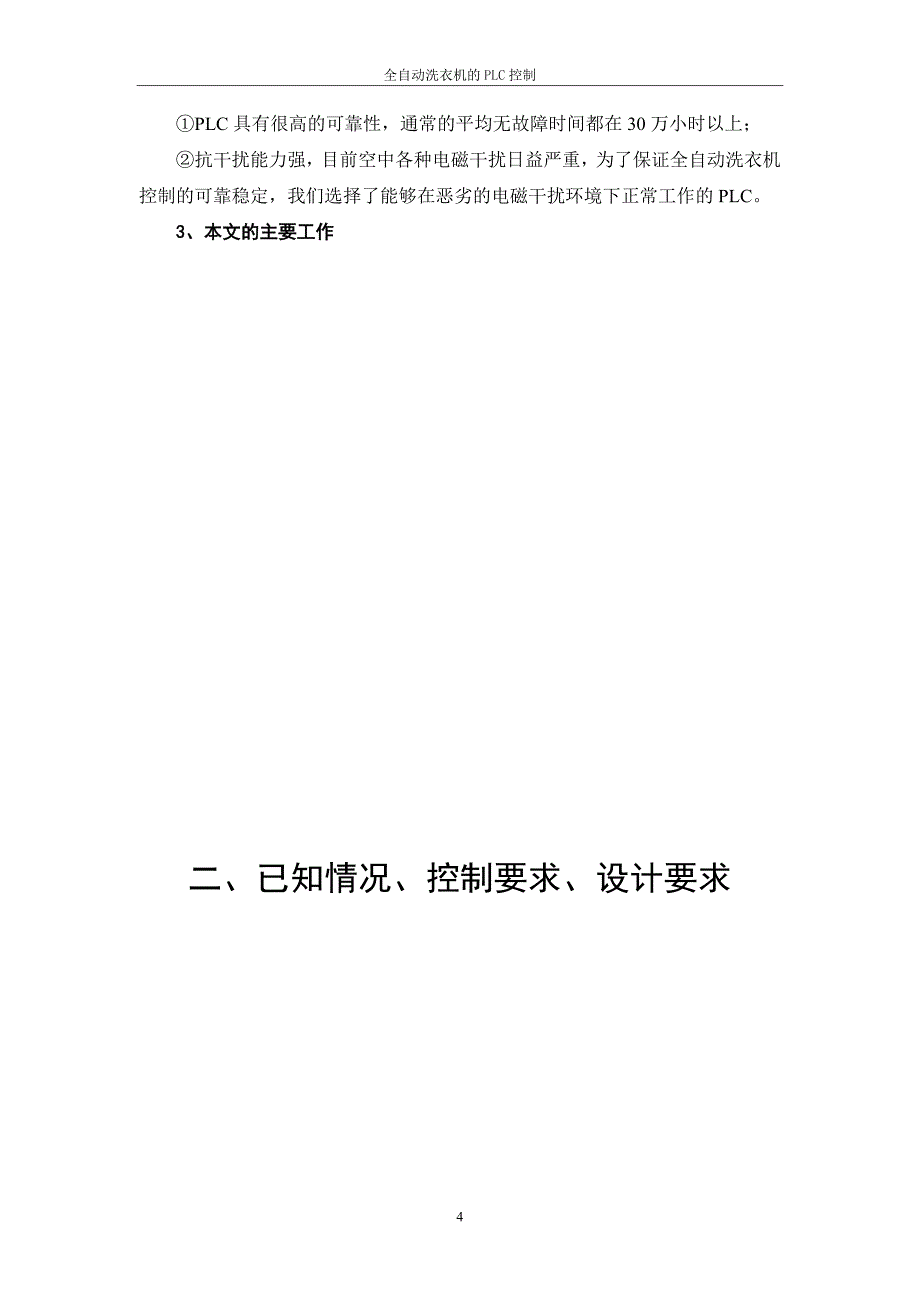 全自动洗衣机的 PLC 控制

①PLC 具有很高的可靠性，通常的平均无故障时间都在 30 万小时以上；

②抗干扰能力强，目前空中各种电磁干扰日益严重，为了保证全自动洗衣机控制的可靠稳定，我们选择了能够在恶劣的电磁干扰环境下正常工作的 PLC。

3、本文的主要工作

二、已知情况、控制要求、设计要求

4